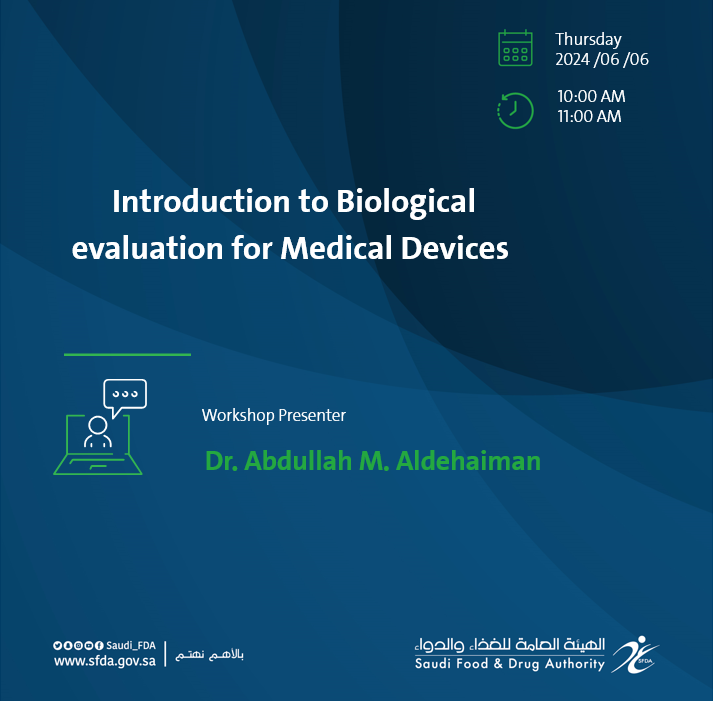 Thursday
2024 /06 /06

10:00 AM
11:00 AM

Introduction to Biological evaluation for Medical Devices

Workshop Presenter

Dr. Abdullah M. Aldehaiman

Saudi_FDA
www.sfda.gov.sa
بالأهم نهتم

الهيئة العامة للغذاء والدواء
Saudi Food & Drug Authority
SFDA